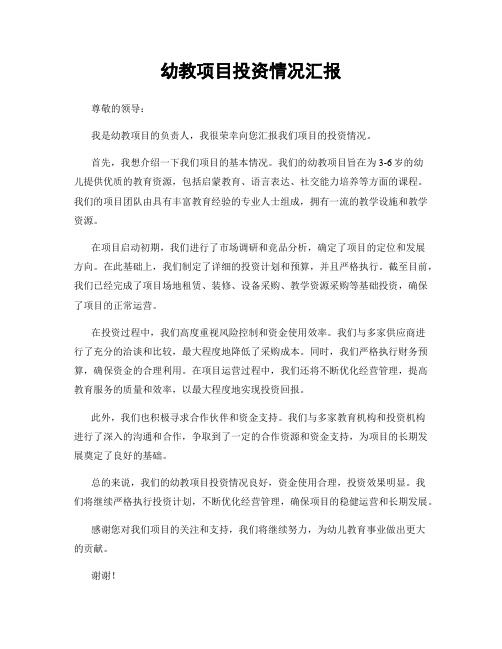 幼教项目投资情况汇报

尊敬的领导：

我是幼教项目的负责人，我很荣幸向您汇报我们项目的投资情况。

首先，我想介绍一下我们项目的基本情况。我们的幼教项目旨在为3-6岁的幼儿提供优质的教育资源，包括启蒙教育、语言表达、社交能力培养等方面的课程。我们的项目团队由具有丰富教育经验的专业人士组成，拥有一流的教学设施和教学资源。

在项目启动初期，我们进行了市场调研和竞品分析，确定了项目的定位和发展方向。在此基础上，我们制定了详细的投资计划和预算，并且严格执行。截至目前，我们已经完成了项目场地租赁、装修、设备采购、教学资源采购等基础投资，确保了项目的正常运营。

在投资过程中，我们高度重视风险控制和资金使用效率。我们与多家供应商进行了充分的洽谈和比较，最大程度地降低了采购成本。同时，我们严格执行财务预算，确保资金的合理利用。在项目运营过程中，我们还将不断优化经营管理，提高教育服务的质量和效率，以最大程度地实现投资回报。

此外，我们也积极寻求合作伙伴和资金支持。我们与多家教育机构和投资机构进行了深入的沟通和合作，争取到了一定的合作资源和资金支持，为项目的长期发展奠定了良好的基础。

总的来说，我们的幼教项目投资情况良好，资金使用合理，投资效果明显。我们将继续严格执行投资计划，不断优化经营管理，确保项目的稳健运营和长期发展。

感谢您对我们项目的关注和支持，我们将继续努力，为幼儿教育事业做出更大的贡献。

谢谢！